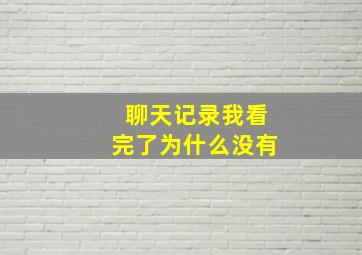 聊天记录我看完了为什么没有